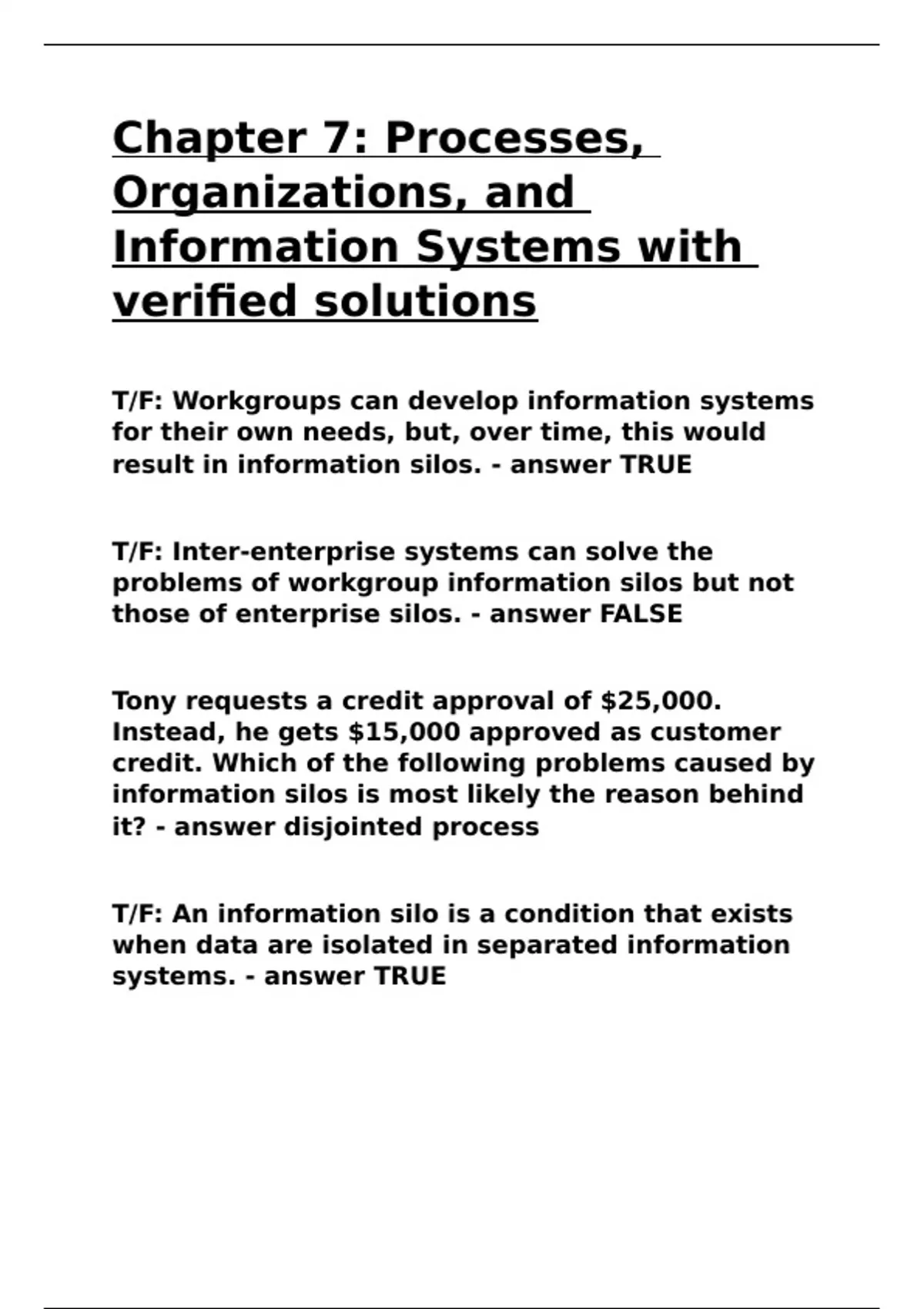 Chapter 7: Processes, Organizations, and Information Systems with verified solutions

T/F: Workgroups can develop information systems for their own needs, but, over time, this would result in information silos. - answer TRUE

T/F: Inter-enterprise systems can solve the problems of workgroup information silos but not those of enterprise silos. - answer FALSE

Tony requests a credit approval of $25,000. Instead, he gets $15,000 approved as customer credit. Which of the following problems caused by information silos is most likely the reason behind it? - answer disjointed process

T/F: An information silo is a condition that exists when data are isolated in separated information systems. - answer TRUE